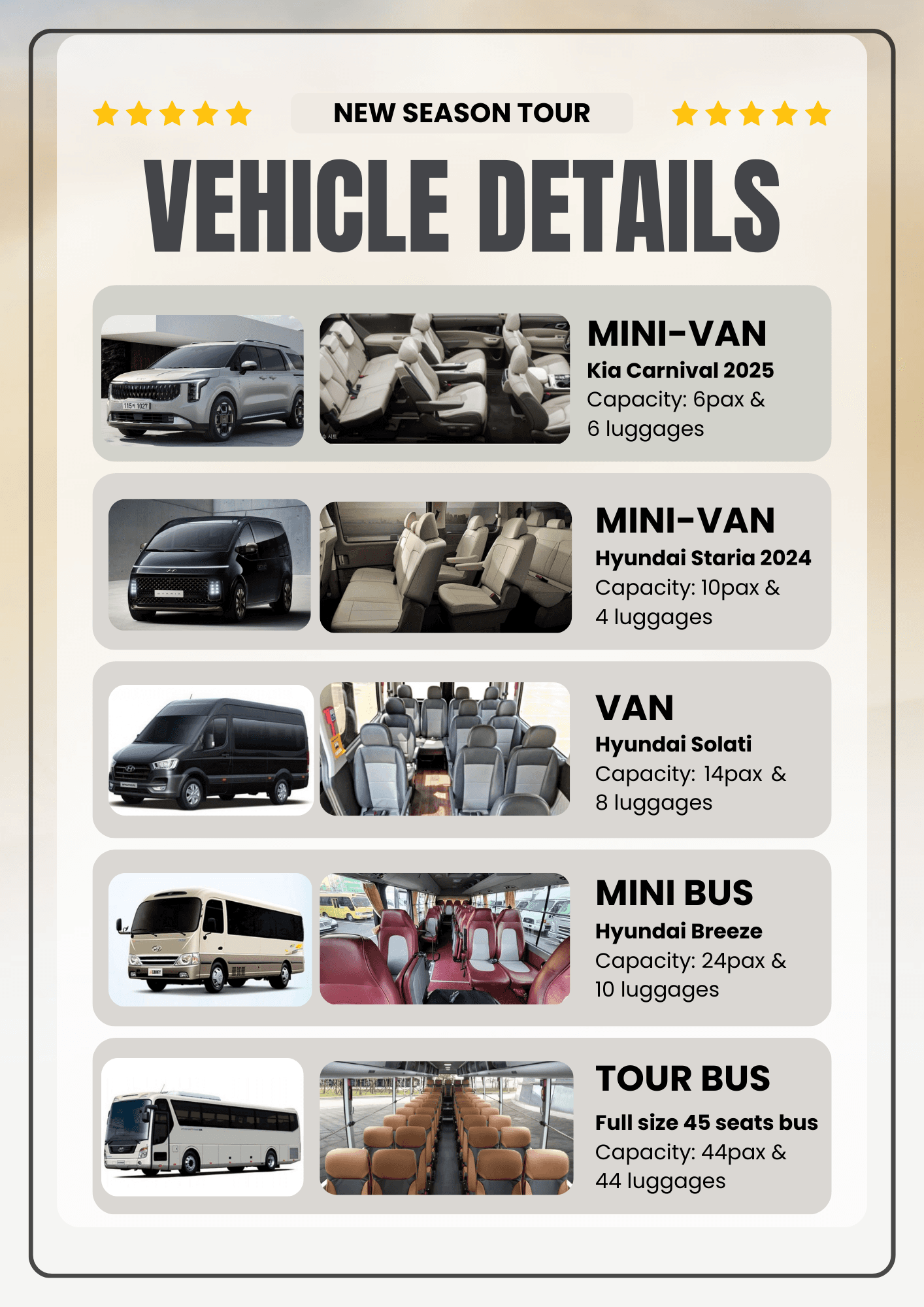 NEW SEASON TOUR

VEHICLE DETAILS

MINI-VAN
Kia Carnival 2025
Capacity: 6pax & 6 luggages

MINI-VAN
Hyundai Staria 2024
Capacity: 10pax & 4 luggages

VAN
Hyundai Solati
Capacity: 14pax & 8 luggages

MINI BUS
Hyundai Breeze
Capacity: 24pax & 10 luggages

TOUR BUS
Full size 45 seats bus
Capacity: 44pax & 44 luggages